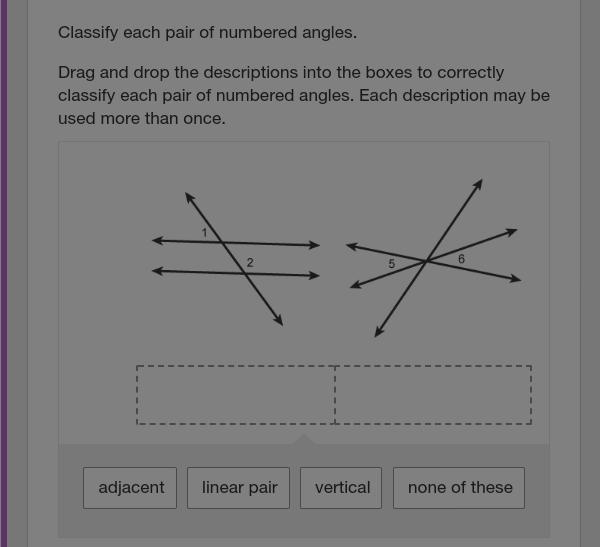 Classify each pair of numbered angles.

Drag and drop the descriptions into the boxes to correctly classify each pair of numbered angles. Each description may be used more than once.

1
2
5
6

adjacent
linear pair
vertical
none of these